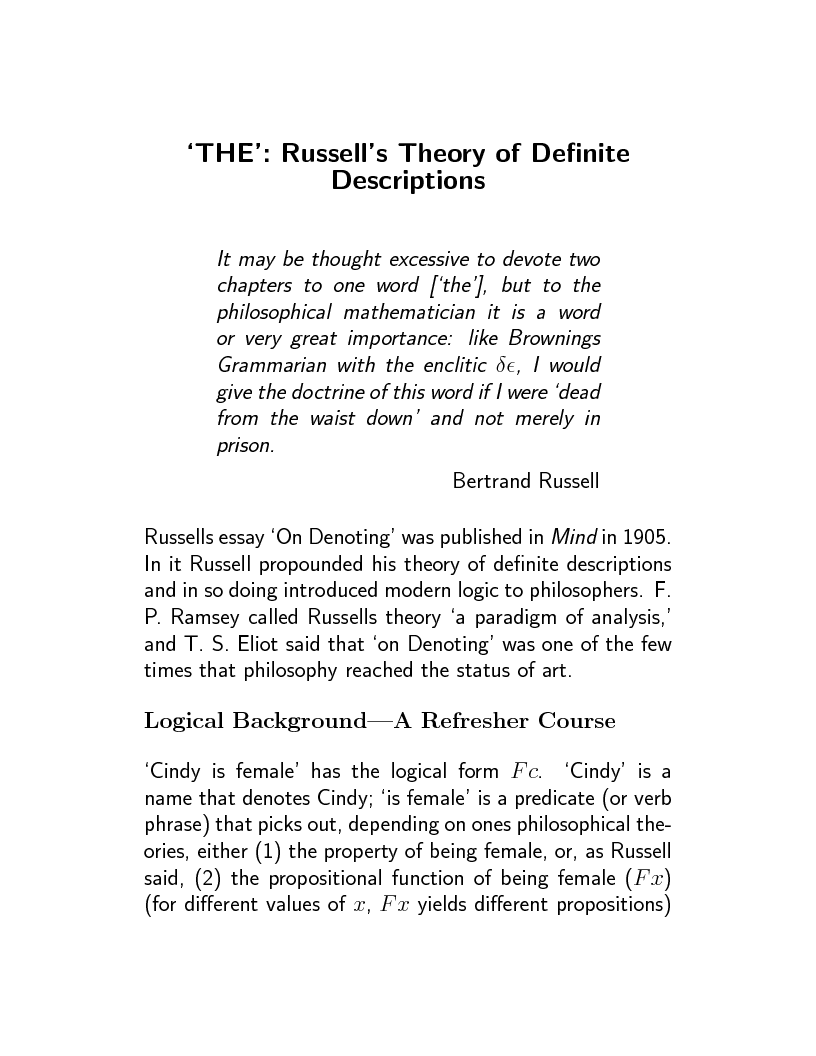 'THE': Russell's Theory of Definite Descriptions

It may be thought excessive to devote two chapters to one word ['the'], but to the philosophical mathematician it is a word or very great importance: like Brownings Grammarian with the enclitic $\delta\epsilon$, I would give the doctrine of this word if I were 'dead from the waist down' and not merely in prison.

Bertrand Russell

Russells essay 'On Denoting' was published in Mind in 1905. In it Russell propounded his theory of definite descriptions and in so doing introduced modern logic to philosophers. F. P. Ramsey called Russells theory 'a paradigm of analysis,' and T. S. Eliot said that 'on Denoting' was one of the few times that philosophy reached the status of art.

Logical Background—A Refresher Course

'Cindy is female' has the logical form $Fc$. 'Cindy' is a name that denotes Cindy; 'is female' is a predicate (or verb phrase) that picks out, depending on ones philosophical theories, either (1) the property of being female, or, as Russell said, (2) the propositional function of being female ($Fx$) (for different values of $x$, $Fx$ yields different propositions)